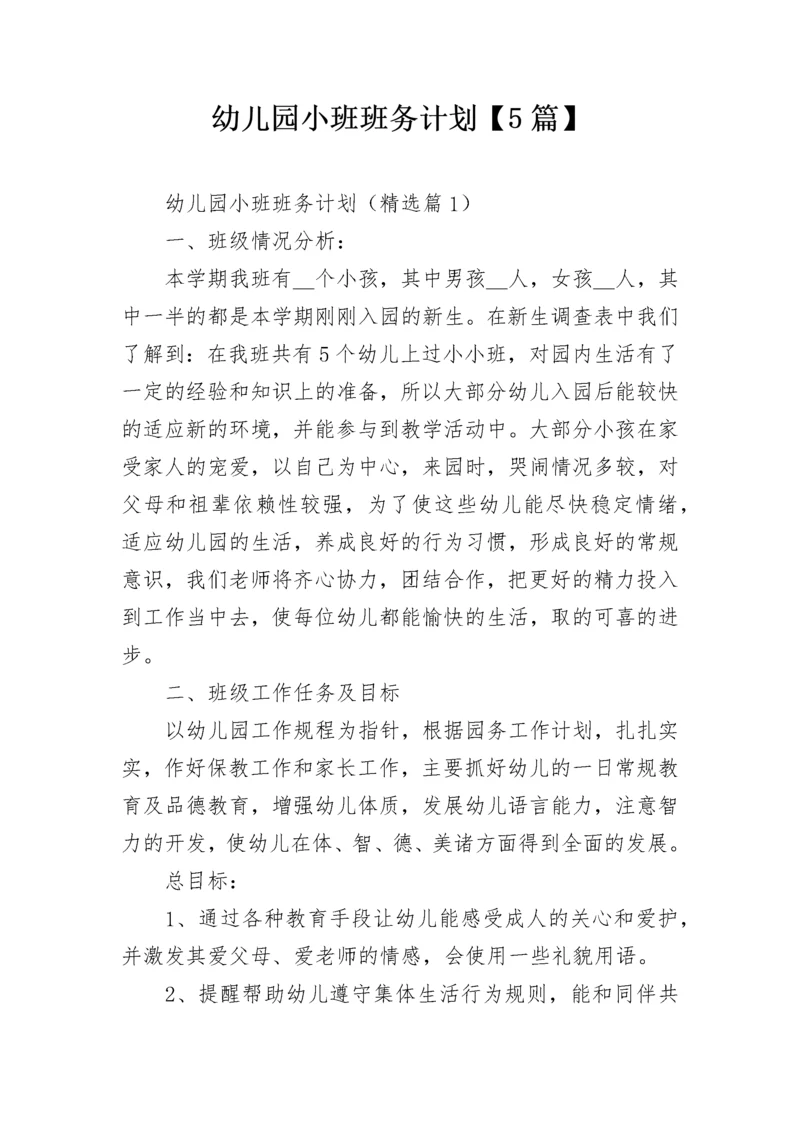 幼儿园小班班务计划【5篇】

幼儿园小班班务计划（精选篇1）

一、班级情况分析：

本学期我班有__个小孩，其中男孩__人，女孩__人，其中一半的都是本学期刚刚入园的新生。在新生调查表中我们了解到：在我班共有5个幼儿上过小小班，对园内生活有了一定的经验和知识上的准备，所以大部分幼儿入园后能较快的适应新的环境，并能参与到教学活动中。大部分小孩在家受家人的宠爱，以自己为中心，来园时，哭闹情况多较，对父母和祖辈依赖性较强，为了使这些幼儿能尽快稳定情绪，适应幼儿园的生活，养成良好的行为习惯，形成良好的常规意识，我们老师将齐心协力，团结合作，把更好的精力投入到工作当中去，使每位幼儿都能愉快的生活，取的可喜的进步。

二、班级工作任务及目标

以幼儿园工作规程为指针，根据园务工作计划，扎扎实实，作好保教工作和家长工作，主要抓好幼儿的一日常规教育及品德教育，增强幼儿体质，发展幼儿语言能力，注意智力的开发，使幼儿在体、智、德、美诸方面得到全面的发展。

总目标：

1、通过各种教育手段让幼儿能感受成人的关心和爱护，并激发其爱父母、爱老师的情感，会使用一些礼貌用语。

2、提醒帮助幼儿遵守集体生活行为规则，能和同伴共